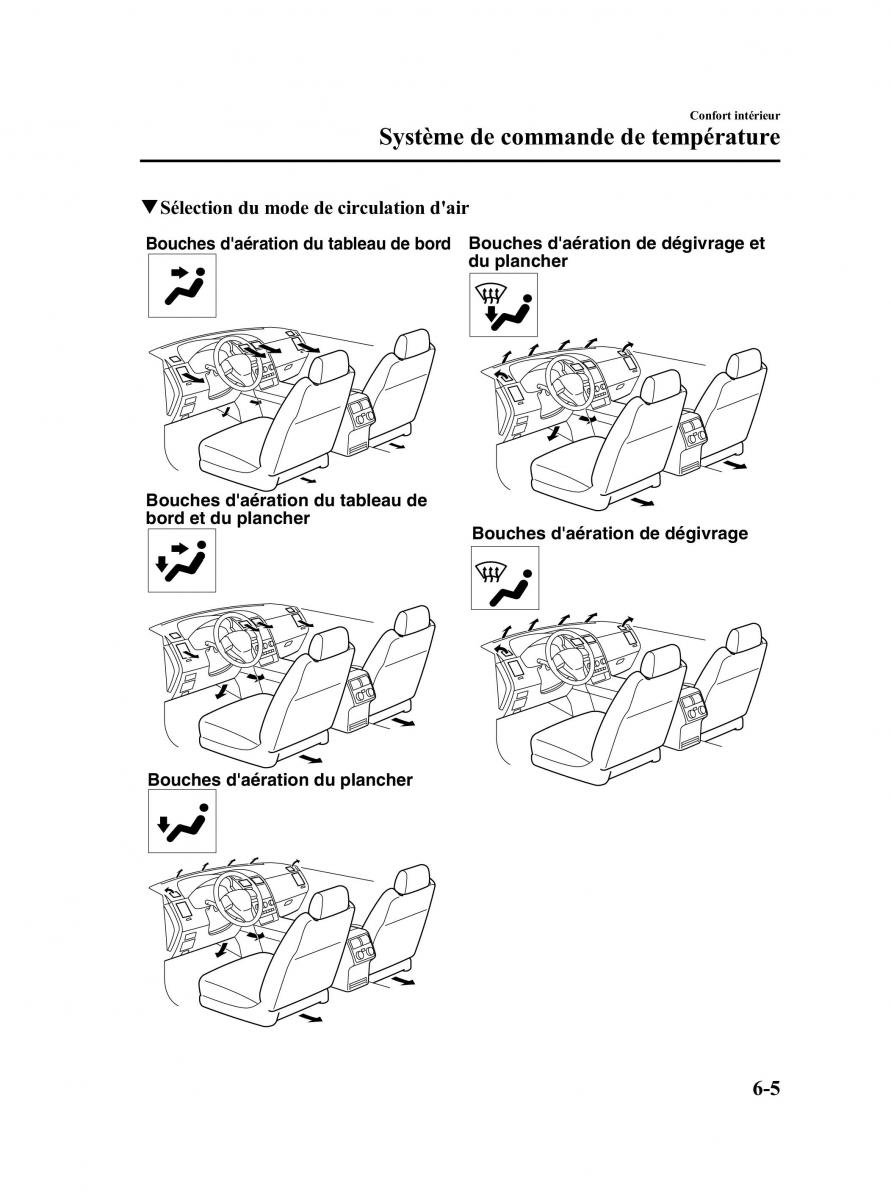 Confort intérieur

Système de commande de température

▼Sélection du mode de circulation d'air

Bouches d'aération du tableau de bord

Bouches d'aération du tableau de bord et du plancher

Bouches d'aération du plancher

Bouches d'aération de dégivrage et du plancher

Bouches d'aération de dégivrage

6-5